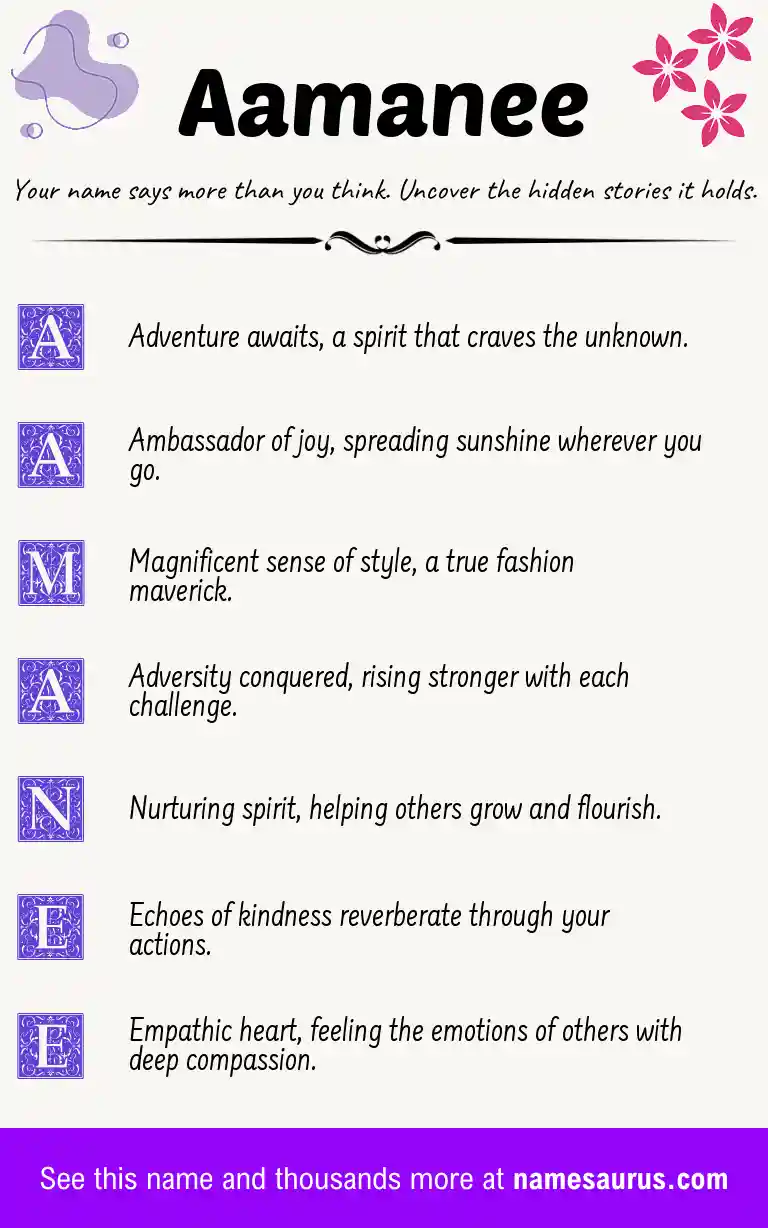 Aamanee

Your name says more than you think. Uncover the hidden stories it holds.

A Adventure awaits, a spirit that craves the unknown.

A Ambassador of joy, spreading sunshine wherever you go.

M Magnificent sense of style, a true fashion maverick.

A Adversity conquered, rising stronger with each challenge.

N Nurturing spirit, helping others grow and flourish.

E Echoes of kindness reverberate through your actions.

E Empathic heart, feeling the emotions of others with deep compassion.

See this name and thousands more at namesaurus.com